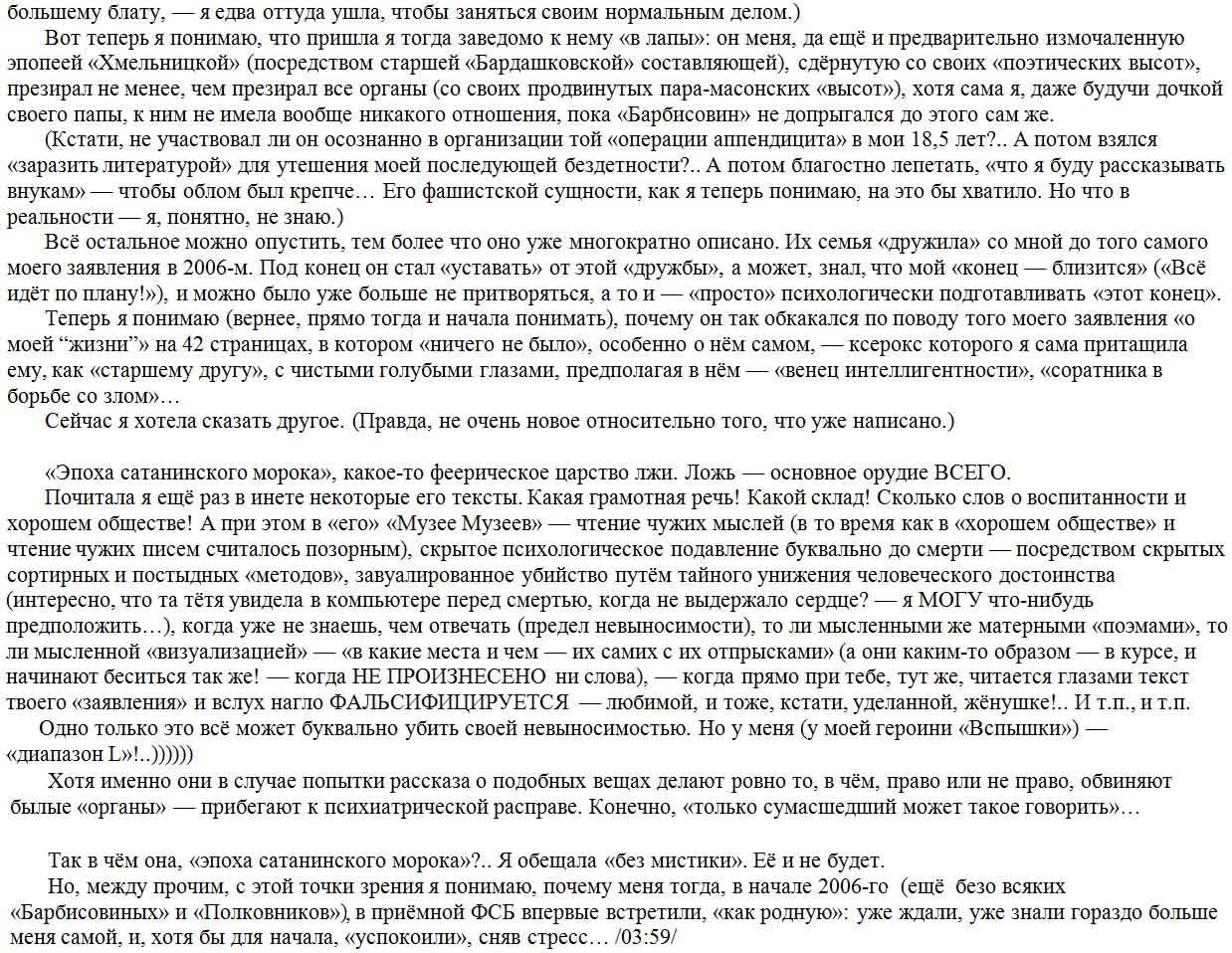 большему блату, — я едва оттуда ушла, чтобы заняться своим нормальным делом.)

Вот теперь я понимаю, что пришла я тогда заведомо к нему «в лапы»: он меня, да ещё и предварительно измочаленную эпопеей «Хмельницкой» (посредством старшей «Бардашковской» составляющей), сдёрнутую со своих «поэтических высот», презирал не менее, чем презирал все органы (со своих продвинутых пара-масонских «высот»), хотя сама я, даже будучи дочкой своего папы, к ним не имела вообще никакого отношения, пока «Барбисовин» не допрыгался до этого сам же.

(Кстати, не участвовал ли он осознанно в организации той «операции аппендицита» в мои 18,5 лет?.. А потом взялся «заразить литературой» для утешения моей последующей бездетности?.. А потом благостно лепетать, «что я буду рассказывать внукам» — чтобы облом был крепче… Его фашистской сущности, как я теперь понимаю, на это бы хватило. Но что в реальности — я, понятно, не знаю.)

Всё остальное можно опустить, тем более что оно уже многократно описано. Их семья «дружила» со мной до того самого моего заявления в 2006-м. Под конец он стал «уставать» от этой «дружбы», а может, знал, что мой «конец — близится» («Всё идёт по плану!»), и можно было уже больше не притворяться, а то и — «просто» психологически подготавливать «этот конец».

Теперь я понимаю (вернее, прямо тогда и начала понимать), почему он так обкакался по поводу того моего заявления «о моей “жизни”» на 42 страницах, в котором «ничего не было», особенно о нём самом, — ксерокс которого я сама притащила ему, как «старшему другу», с чистыми голубыми глазами, предполагая в нём — «венец интеллигентности», «соратника в борьбе со злом»…

Сейчас я хотела сказать другое. (Правда, не очень новое относительно того, что уже написано.)

«Эпоха сатанинского морока», какое-то феерическое царство лжи. Ложь — основное орудие ВСЕГО.

Почитала я ещё раз в инете некоторые его тексты. Какая грамотная речь! Какой склад! Сколько слов о воспитанности и хорошем обществе! А при этом в «его» «Музее Музеев» — чтение чужих мыслей (в то время как в «хорошем обществе» и чтение чужих писем считалось позорным), скрытое психологическое подавление буквально до смерти — посредством скрытых сортирных и постыдных «методов», завуалированное убийство путём тайного унижения человеческого достоинства (интересно, что та тётя увидела в компьютере перед смертью, когда не выдержало сердце? — я МОГУ что-нибудь предположить…), когда уже не знаешь, чем отвечать (предел невыносимости), то ли мысленными же матерными «поэмами», то ли мысленной «визуализацией» — «в какие места и чем — их самих с их отпрысками» (а они каким-то образом — в курсе, и начинают беситься так же! — когда НЕ ПРОИЗНЕСЕНО ни слова), — когда прямо при тебе, тут же, читается глазами текст твоего «заявления» и вслух нагло ФАЛЬСИФИЦИРУЕТСЯ — любимой, и тоже, кстати, уделанной, жёнушке!.. И т.п., и т.п.

Одно только это всё может буквально убить своей невыносимостью. Но у меня (у моей героини «Вспышки») — «диапазон L»!..))))))

Хотя именно они в случае попытки рассказа о подобных вещах делают ровно то, в чём, право или не право, обвиняют былые «органы» — прибегают к психиатрической расправе. Конечно, «только сумасшедший может такое говорить»…

Так в чём она, «эпоха сатанинского морока»?.. Я обещала «без мистики». Её и не будет.

Но, между прочим, с этой точки зрения я понимаю, почему меня тогда, в начале 2006-го (ещё безо всяких «Барбисовиных» и «Полковников»), в приёмной ФСБ впервые встретили, «как родную»: уже ждали, уже знали гораздо больше меня самой, и, хотя бы для начала, «успокоили», сняв стресс… /03:59/